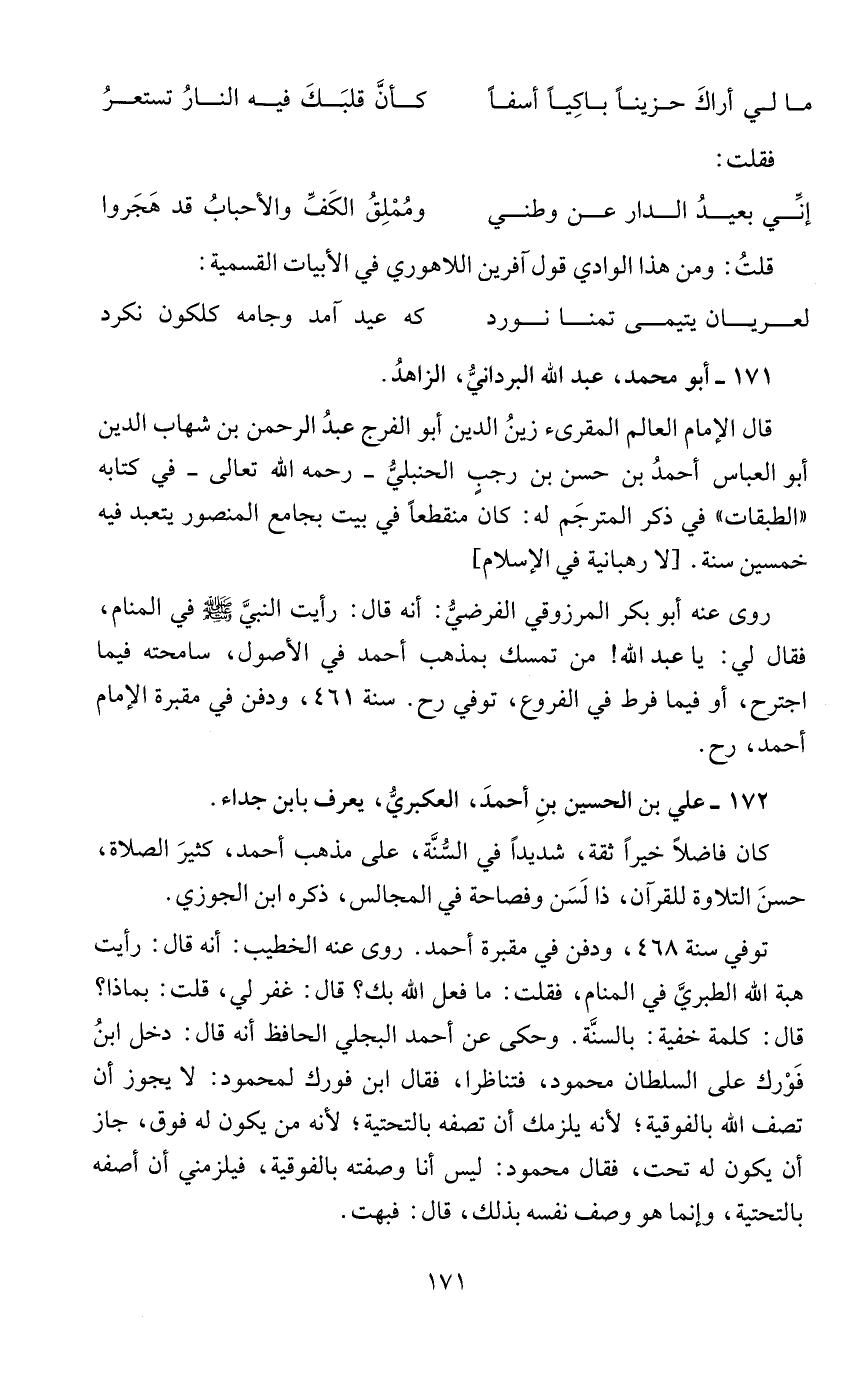 مـا لـي أراكَ حـزينـاً بـاكِيـاً أسفـاً          كـأنَّ قلبَـكَ فيـه النـارُ تستعـرُ

فقلت:

إنِّـي بعيـدُ الـدار عـن وطنـي          ومُمْلِقُ الكَفِّ والأحبابُ قد هَجَروا

قلتُ: ومن هذا الوادي قول آفرين اللاهوري في الأبيات القسمية:

لعـريـان يتيمـى تمنـا نـورد          كه عيد آمد وجامه كلكون نكرد

١٧١ ـ أبو محمد، عبد الله البردانيُّ، الزاهدُ.

قال الإمام العالم المقرىء زينُ الدين أبو الفرج عبدُ الرحمن بن شهاب الدين أبو العباس أحمدُ بن حسن بن رجبٍ الحنبليُّ ـ رحمه الله تعالى ـ في كتابه «الطبقات» في ذكر المترجَم له: كان منقطعاً في بيت بجامع المنصور يتعبد فيه خمسين سنة. [لا رهبانية في الإسلام]

روى عنه أبو بكر المرزوقي الفرضيُّ: أنه قال: رأيت النبيَّ ﷺ في المنام، فقال لي: يا عبد الله! من تمسك بمذهب أحمد في الأصول، سامحته فيما اجترح، أو فيما فرط في الفروع، توفي رح. سنة ٤٦١، ودفن في مقبرة الإمام أحمد، رح.

١٧٢ ـ علي بن الحسين بنِ أحمدَ، العكبريُّ، يعرف بابن جداء.

كان فاضلاً خيراً ثقة، شديداً في السُّنَّة، على مذهب أحمد، كثيرَ الصلاة، حسنَ التلاوة للقرآن، ذا لَسَن وفصاحة في المجالس، ذكره ابن الجوزي.

توفي سنة ٤٦٨، ودفن في مقبرة أحمد. روى عنه الخطيب: أنه قال: رأيت هبة الله الطبريَّ في المنام، فقلت: ما فعل الله بك؟ قال: غفر لي، قلت: بماذا؟ قال: كلمة خفية: بالسنَّة. وحكى عن أحمد البجلي الحافظ أنه قال: دخل ابنُ فَوْرك على السلطان محمود، فتناظرا، فقال ابن فورك لمحمود: لا يجوز أن تصف الله بالفوقية؛ لأنه يلزمك أن تصفه بالتحتية؛ لأنه من يكون له فوق، جاز أن يكون له تحت، فقال محمود: ليس أنا وصفته بالفوقية، فيلزمني أن أصفه بالتحتية، وإنما هو وصف نفسه بذلك، قال: فبهت.

١٧١